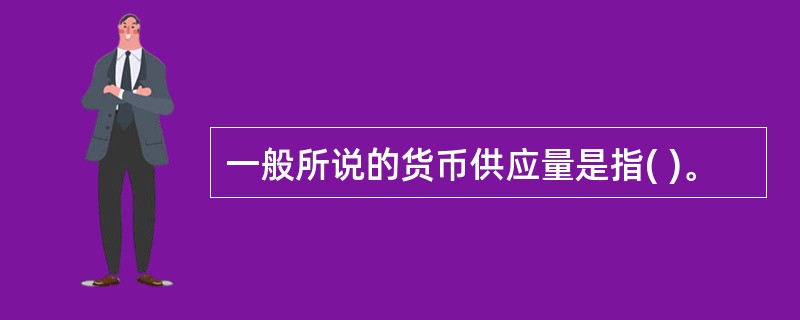 一般所说的货币供应量是指( )。